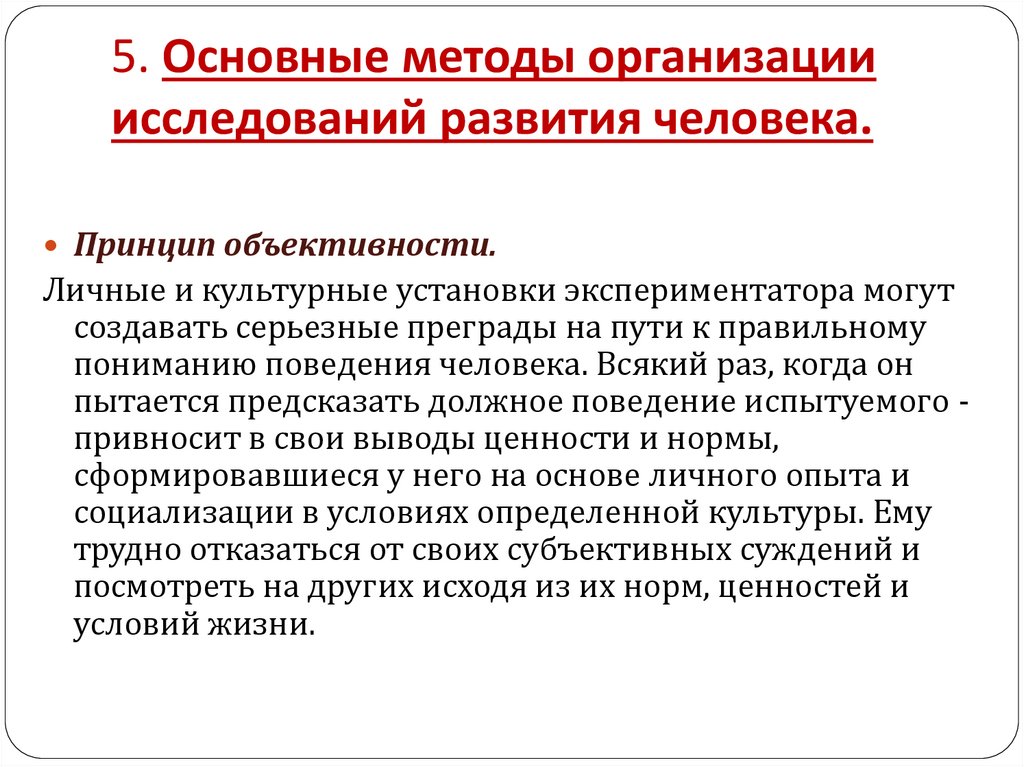 5. Основные методы организации исследований развития человека.

Принцип объективности.

Личные и культурные установки экспериментатора могут создавать серьезные преграды на пути к правильному пониманию поведения человека. Всякий раз, когда он пытается предсказать должное поведение испытуемого - привносит в свои выводы ценности и нормы, сформировавшиеся у него на основе личного опыта и социализации в условиях определенной культуры. Ему трудно отказаться от своих субъективных суждений и посмотреть на других исходя из их норм, ценностей и условий жизни.